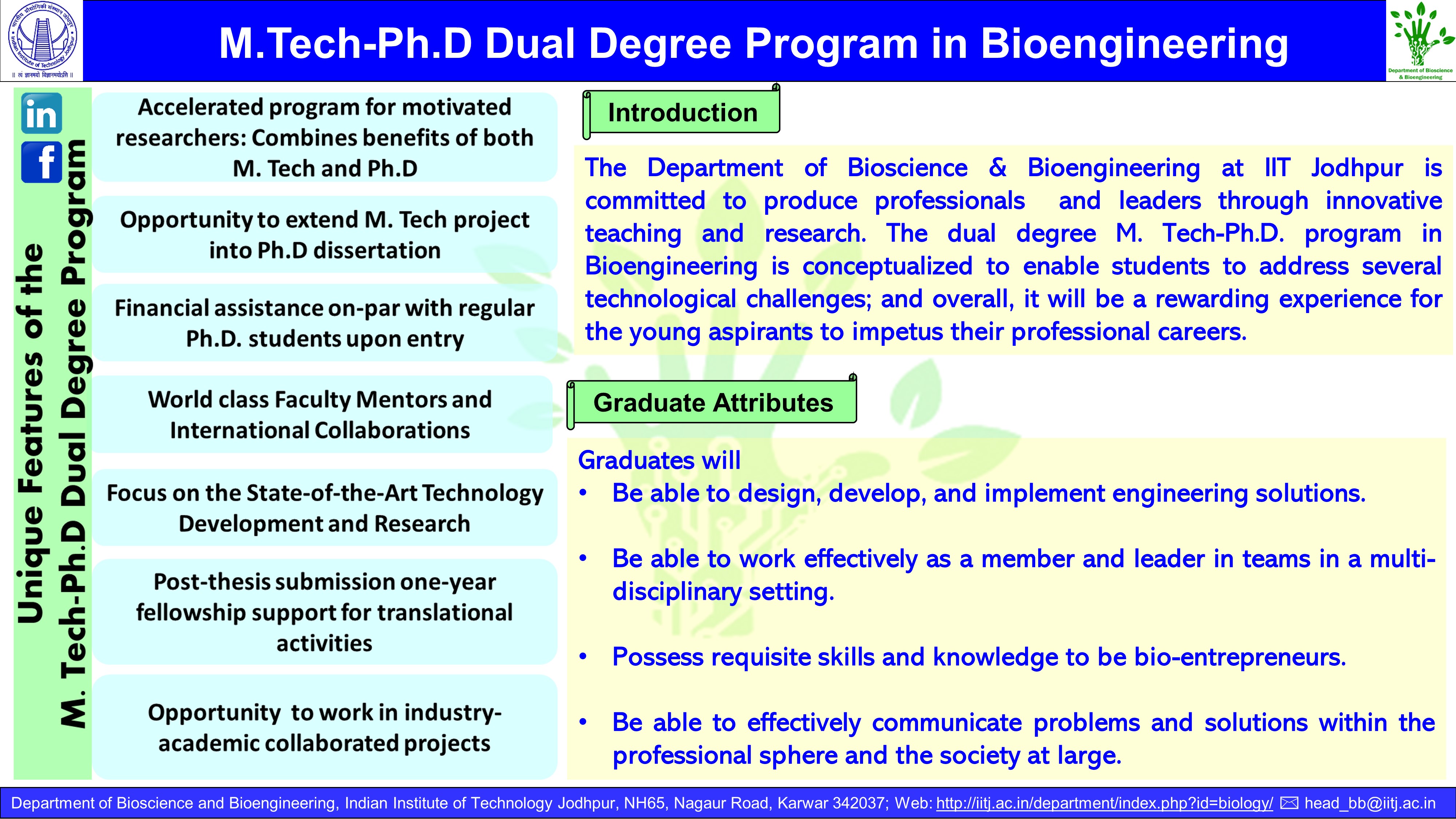 M.Tech-Ph.D Dual Degree Program in Bioengineering

Department of Bioscience & Bioengineering

Unique Features of the M. Tech-Ph.D Dual Degree Program

Accelerated program for motivated researchers: Combines benefits of both M. Tech and Ph.D

Opportunity to extend M. Tech project into Ph.D dissertation

Financial assistance on-par with regular Ph.D. students upon entry

World class Faculty Mentors and International Collaborations

Focus on the State-of-the-Art Technology Development and Research

Post-thesis submission one-year fellowship support for translational activities

Opportunity to work in industry-academic collaborated projects

Introduction

The Department of Bioscience & Bioengineering at IIT Jodhpur is committed to produce professionals and leaders through innovative teaching and research. The dual degree M. Tech-Ph.D. program in Bioengineering is conceptualized to enable students to address several technological challenges; and overall, it will be a rewarding experience for the young aspirants to impetus their professional careers.

Graduate Attributes

Graduates will
• Be able to design, develop, and implement engineering solutions.
• Be able to work effectively as a member and leader in teams in a multi-disciplinary setting.
• Possess requisite skills and knowledge to be bio-entrepreneurs.
• Be able to effectively communicate problems and solutions within the professional sphere and the society at large.

Department of Bioscience and Bioengineering, Indian Institute of Technology Jodhpur, NH65, Nagaur Road, Karwar 342037; Web: http://iitj.ac.in/department/index.php?id=biology/ head_bb@iitj.ac.in